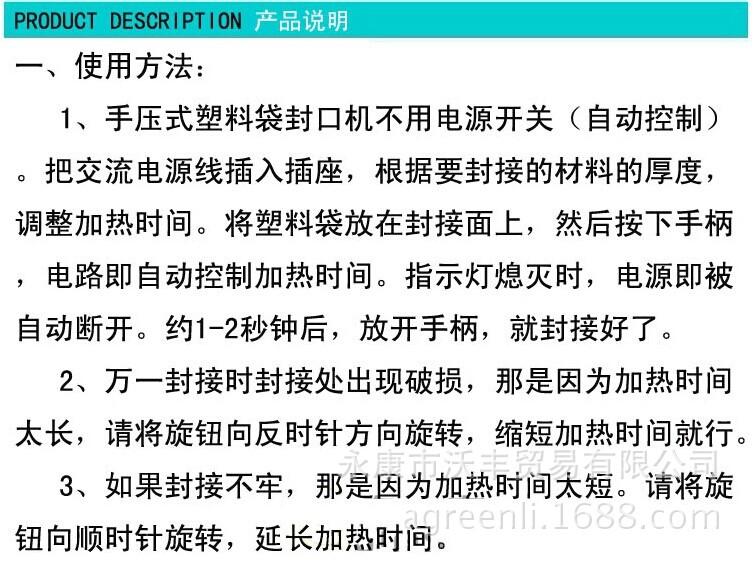 PRODUCT DESCRIPTION 产品说明

一、使用方法：

1、手压式塑料袋封口机不用电源开关（自动控制）。把交流电源线插入插座，根据要封接的材料的厚度，调整加热时间。将塑料袋放在封接面上，然后按下手柄，电路即自动控制加热时间。指示灯熄灭时，电源即被自动断开。约1-2秒钟后，放开手柄，就封接好了。

2、万一封接时封接处出现破损，那是因为加热时间太长，请将旋钮向反时针方向旋转，缩短加热时间就行。

3、如果封接不牢，那是因为加热时间太短。请将旋钮向顺时针旋转，延长加热时间。

永康市沃丰贸易有限公司
agreenli.1688.com